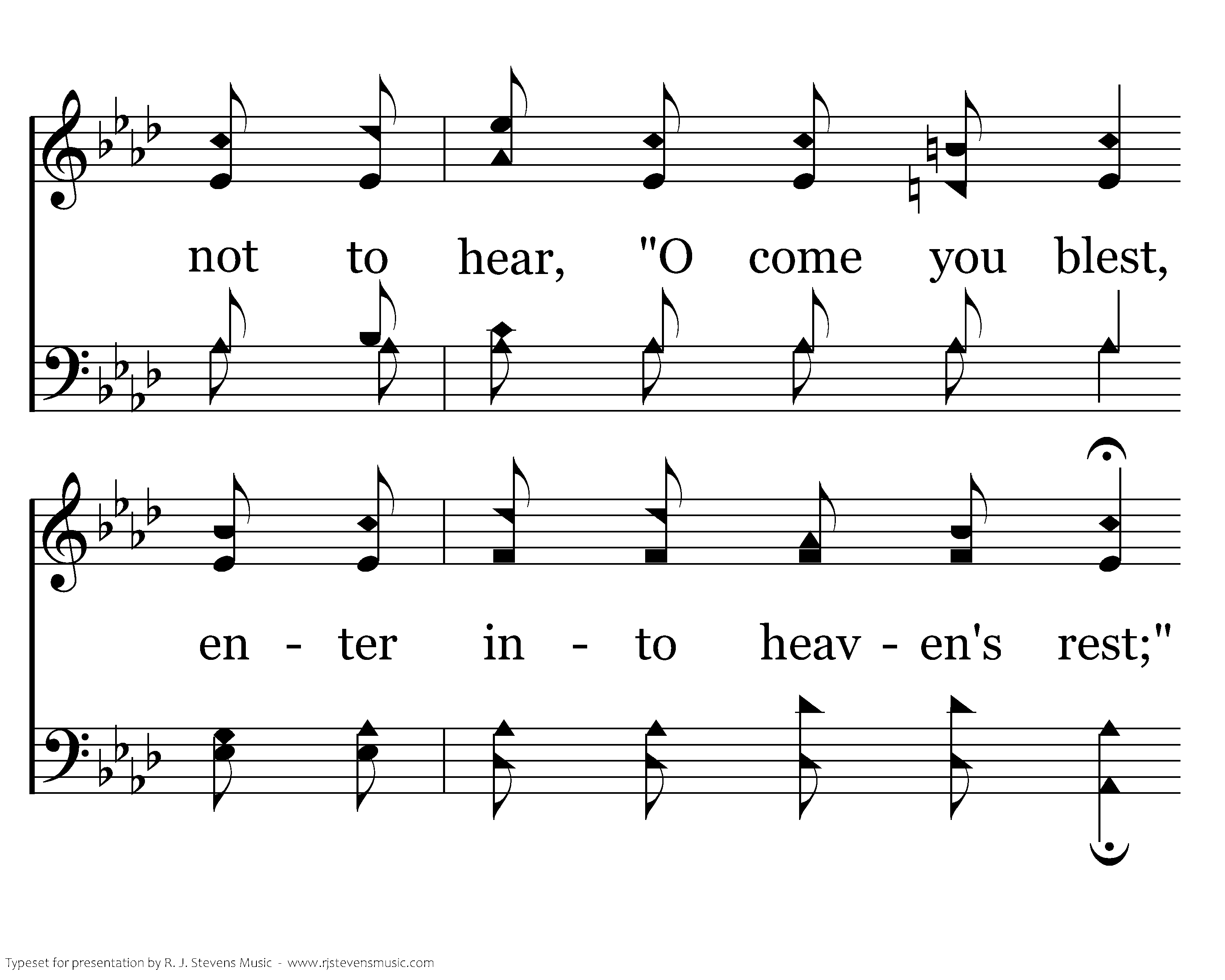 not to hear, "O come you blest,

en - ter in - to heav - en's rest;"

Typeset for presentation by R. J. Stevens Music - www.rjstevensmusic.com